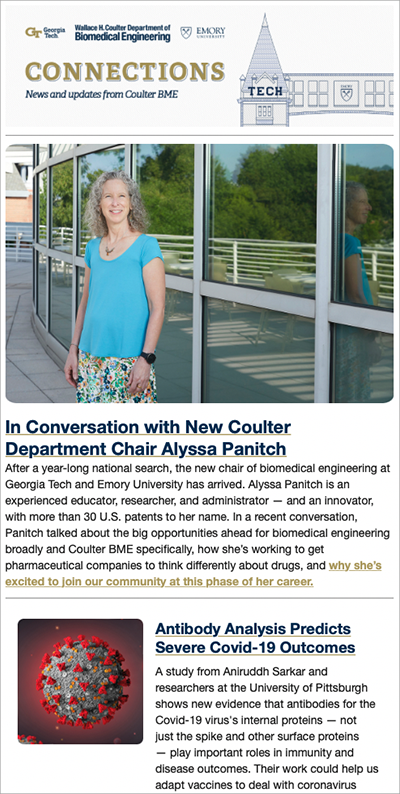 GT Georgia Tech Wallace H. Coulter Department of Biomedical Engineering EMORY UNIVERSITY

CONNECTIONS
News and updates from Coulter BME

TECH

EMORY

In Conversation with New Coulter Department Chair Alyssa Panitch

After a year-long national search, the new chair of biomedical engineering at Georgia Tech and Emory University has arrived. Alyssa Panitch is an experienced educator, researcher, and administrator — and an innovator, with more than 30 U.S. patents to her name. In a recent conversation, Panitch talked about the big opportunities ahead for biomedical engineering broadly and Coulter BME specifically, how she's working to get pharmaceutical companies to think differently about drugs, and why she's excited to join our community at this phase of her career.

Antibody Analysis Predicts Severe Covid-19 Outcomes

A study from Aniruddh Sarkar and researchers at the University of Pittsburgh shows new evidence that antibodies for the Covid-19 virus's internal proteins — not just the spike and other surface proteins — play important roles in immunity and disease outcomes. Their work could help us adapt vaccines to deal with coronavirus